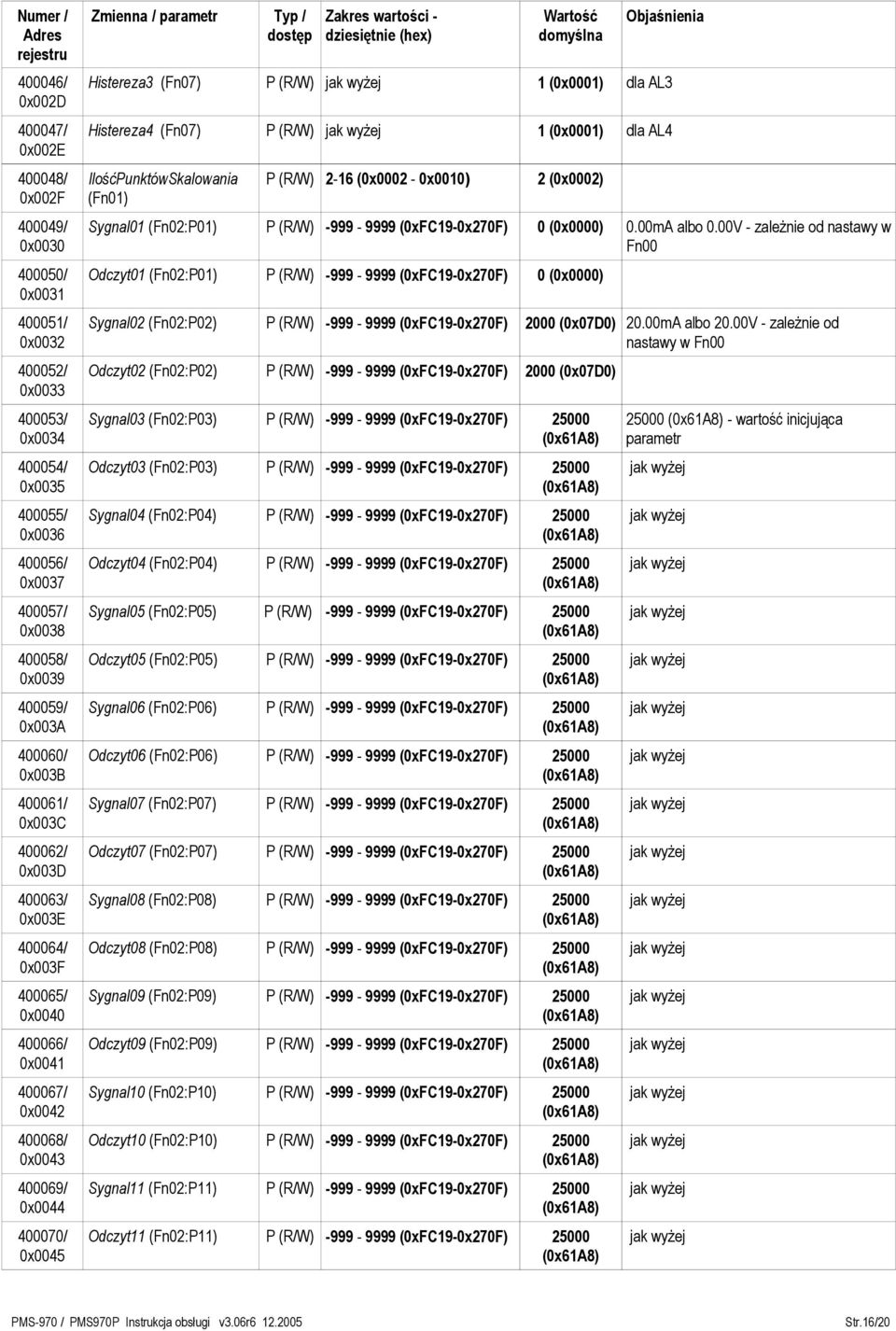 | Numer / Adres rejestru | Zmienna / parametr | Typ / dostęp | Zakres wartości - dziesiętnie (hex) | Wartość domyślna | Objaśnienia |
|---|---|---|---|---|---|
| 400046/ 0x002D | Histereza3 (Fn07) | P (R/W) | jak wyżej | 1 (0x0001) | dla AL3 |
| 400047/ 0x002E | Histereza4 (Fn07) | P (R/W) | jak wyżej | 1 (0x0001) | dla AL4 |
| 400048/ 0x002F | IlośćPunktówSkalowania (Fn01) | P (R/W) | 2-16 (0x0002 - 0x0010) | 2 (0x0002) | |
| 400049/ 0x0030 | Sygnal01 (Fn02:P01) | P (R/W) | -999 - 9999 (0xFC19-0x270F) | 0 (0x0000) | 0.00mA albo 0.00V - zależnie od nastawy w Fn00 |
| 400050/ 0x0031 | Odczyt01 (Fn02:P01) | P (R/W) | -999 - 9999 (0xFC19-0x270F) | 0 (0x0000) | |
| 400051/ 0x0032 | Sygnal02 (Fn02:P02) | P (R/W) | -999 - 9999 (0xFC19-0x270F) | 2000 (0x07D0) | 20.00mA albo 20.00V - zależnie od nastawy w Fn00 |
| 400052/ 0x0033 | Odczyt02 (Fn02:P02) | P (R/W) | -999 - 9999 (0xFC19-0x270F) | 2000 (0x07D0) | |
| 400053/ 0x0034 | Sygnal03 (Fn02:P03) | P (R/W) | -999 - 9999 (0xFC19-0x270F) | 25000 (0x61A8) | 25000 (0x61A8) - wartość inicjująca parametr |
| 400054/ 0x0035 | Odczyt03 (Fn02:P03) | P (R/W) | -999 - 9999 (0xFC19-0x270F) | 25000 (0x61A8) | jak wyżej |
| 400055/ 0x0036 | Sygnal04 (Fn02:P04) | P (R/W) | -999 - 9999 (0xFC19-0x270F) | 25000 (0x61A8) | jak wyżej |
| 400056/ 0x0037 | Odczyt04 (Fn02:P04) | P (R/W) | -999 - 9999 (0xFC19-0x270F) | 25000 (0x61A8) | jak wyżej |
| 400057/ 0x0038 | Sygnal05 (Fn02:P05) | P (R/W) | -999 - 9999 (0xFC19-0x270F) | 25000 (0x61A8) | jak wyżej |
| 400058/ 0x0039 | Odczyt05 (Fn02:P05) | P (R/W) | -999 - 9999 (0xFC19-0x270F) | 25000 (0x61A8) | jak wyżej |
| 400059/ 0x003A | Sygnal06 (Fn02:P06) | P (R/W) | -999 - 9999 (0xFC19-0x270F) | 25000 (0x61A8) | jak wyżej |
| 400060/ 0x003B | Odczyt06 (Fn02:P06) | P (R/W) | -999 - 9999 (0xFC19-0x270F) | 25000 (0x61A8) | jak wyżej |
| 400061/ 0x003C | Sygnal07 (Fn02:P07) | P (R/W) | -999 - 9999 (0xFC19-0x270F) | 25000 (0x61A8) | jak wyżej |
| 400062/ 0x003D | Odczyt07 (Fn02:P07) | P (R/W) | -999 - 9999 (0xFC19-0x270F) | 25000 (0x61A8) | jak wyżej |
| 400063/ 0x003E | Sygnal08 (Fn02:P08) | P (R/W) | -999 - 9999 (0xFC19-0x270F) | 25000 (0x61A8) | jak wyżej |
| 400064/ 0x003F | Odczyt08 (Fn02:P08) | P (R/W) | -999 - 9999 (0xFC19-0x270F) | 25000 (0x61A8) | jak wyżej |
| 400065/ 0x0040 | Sygnal09 (Fn02:P09) | P (R/W) | -999 - 9999 (0xFC19-0x270F) | 25000 (0x61A8) | jak wyżej |
| 400066/ 0x0041 | Odczyt09 (Fn02:P09) | P (R/W) | -999 - 9999 (0xFC19-0x270F) | 25000 (0x61A8) | jak wyżej |
| 400067/ 0x0042 | Sygnal10 (Fn02:P10) | P (R/W) | -999 - 9999 (0xFC19-0x270F) | 25000 (0x61A8) | jak wyżej |
| 400068/ 0x0043 | Odczyt10 (Fn02:P10) | P (R/W) | -999 - 9999 (0xFC19-0x270F) | 25000 (0x61A8) | jak wyżej |
| 400069/ 0x0044 | Sygnal11 (Fn02:P11) | P (R/W) | -999 - 9999 (0xFC19-0x270F) | 25000 (0x61A8) | jak wyżej |
| 400070/ 0x0045 | Odczyt11 (Fn02:P11) | P (R/W) | -999 - 9999 (0xFC19-0x270F) | 25000 (0x61A8) | jak wyżej |

PMS-970 / PMS970P Instrukcja obsługi v3.06r6 12.2005 Str.16/20